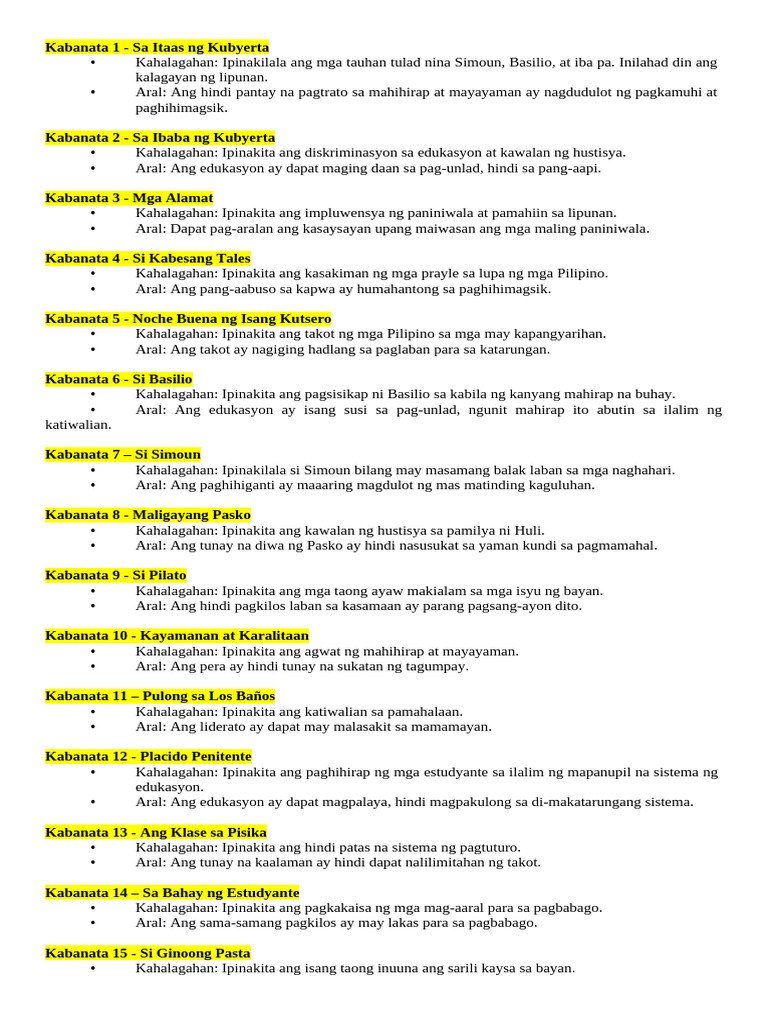 Kabanata 1 - Sa Itaas ng Kubyerta
• Kahalagahan: Ipinakilala ang mga tauhan tulad nina Simoun, Basilio, at iba pa. Inilahad din ang kalagayan ng lipunan.
• Aral: Ang hindi pantay na pagtrato sa mahihirap at mayayaman ay nagdudulot ng pagkamuhi at paghihimagsik.

Kabanata 2 - Sa Ibaba ng Kubyerta
• Kahalagahan: Ipinakita ang diskriminasyon sa edukasyon at kawalan ng hustisya.
• Aral: Ang edukasyon ay dapat maging daan sa pag-unlad, hindi sa pang-aapi.

Kabanata 3 - Mga Alamat
• Kahalagahan: Ipinakita ang impluwensya ng paniniwala at pamahiin sa lipunan.
• Aral: Dapat pag-aralan ang kasaysayan upang maiwasan ang mga maling paniniwala.

Kabanata 4 - Si Kabesang Tales
• Kahalagahan: Ipinakita ang kasakiman ng mga prayle sa lupa ng mga Pilipino.
• Aral: Ang pang-aabuso sa kapwa ay humahantong sa paghihimagsik.

Kabanata 5 - Noche Buena ng Isang Kutsero
• Kahalagahan: Ipinakita ang takot ng mga Pilipino sa mga may kapangyarihan.
• Aral: Ang takot ay nagiging hadlang sa paglaban para sa katarungan.

Kabanata 6 - Si Basilio
• Kahalagahan: Ipinakita ang pagsisikap ni Basilio sa kabila ng kanyang mahirap na buhay.
• Aral: Ang edukasyon ay isang susi sa pag-unlad, ngunit mahirap ito abutin sa ilalim ng katiwalian.

Kabanata 7 – Si Simoun
• Kahalagahan: Ipinakilala si Simoun bilang may masamang balak laban sa mga naghahari.
• Aral: Ang paghihiganti ay maaaring magdulot ng mas matinding kaguluhan.

Kabanata 8 - Maligayang Pasko
• Kahalagahan: Ipinakita ang kawalan ng hustisya sa pamilya ni Huli.
• Aral: Ang tunay na diwa ng Pasko ay hindi nasusukat sa yaman kundi sa pagmamahal.

Kabanata 9 - Si Pilato
• Kahalagahan: Ipinakita ang mga taong ayaw makialam sa mga isyu ng bayan.
• Aral: Ang hindi pagkilos laban sa kasamaan ay parang pagsang-ayon dito.

Kabanata 10 - Kayamanan at Karalitaan
• Kahalagahan: Ipinakita ang agwat ng mahihirap at mayayaman.
• Aral: Ang pera ay hindi tunay na sukatan ng tagumpay.

Kabanata 11 – Pulong sa Los Baños
• Kahalagahan: Ipinakita ang katiwalian sa pamahalaan.
• Aral: Ang liderato ay dapat may malasakit sa mamamayan.

Kabanata 12 - Placido Penitente
• Kahalagahan: Ipinakita ang paghihirap ng mga estudyante sa ilalim ng mapanupil na sistema ng edukasyon.
• Aral: Ang edukasyon ay dapat magpalaya, hindi magpakulong sa di-makatarungang sistema.

Kabanata 13 - Ang Klase sa Pisika
• Kahalagahan: Ipinakita ang hindi patas na sistema ng pagtuturo.
• Aral: Ang tunay na kaalaman ay hindi dapat nalilimitahan ng takot.

Kabanata 14 – Sa Bahay ng Estudyante
• Kahalagahan: Ipinakita ang pagkakaisa ng mga mag-aaral para sa pagbabago.
• Aral: Ang sama-samang pagkilos ay may lakas para sa pagbabago.

Kabanata 15 - Si Ginoong Pasta
• Kahalagahan: Ipinakita ang isang taong inuuna ang sarili kaysa sa bayan.